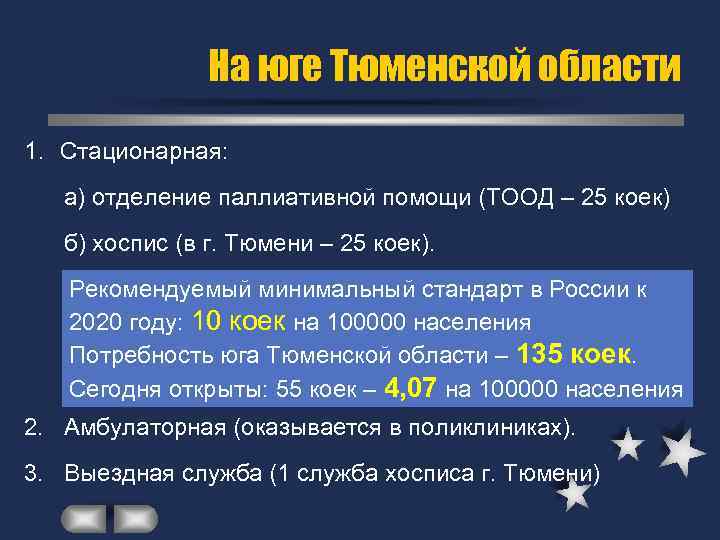 На юге Тюменской области

1. Стационарная:

а) отделение паллиативной помощи (ТООД – 25 коек)

б) хоспис (в г. Тюмени – 25 коек).

Рекомендуемый минимальный стандарт в России к 2020 году: 10 коек на 100000 населения
Потребность юга Тюменской области – 135 коек.
Сегодня открыты: 55 коек – 4,07 на 100000 населения

2. Амбулаторная (оказывается в поликлиниках).

3. Выездная служба (1 служба хосписа г. Тюмени)